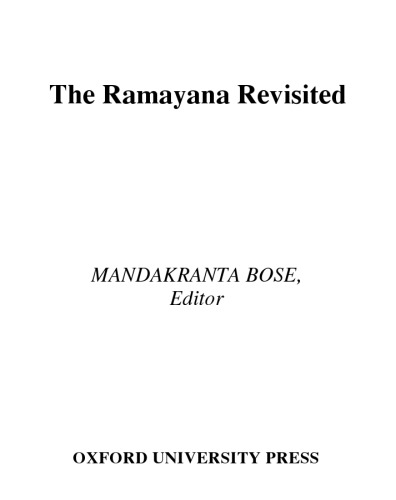 The Ramayana Revisited

MANDAKRANTA BOSE,
Editor

OXFORD UNIVERSITY PRESS